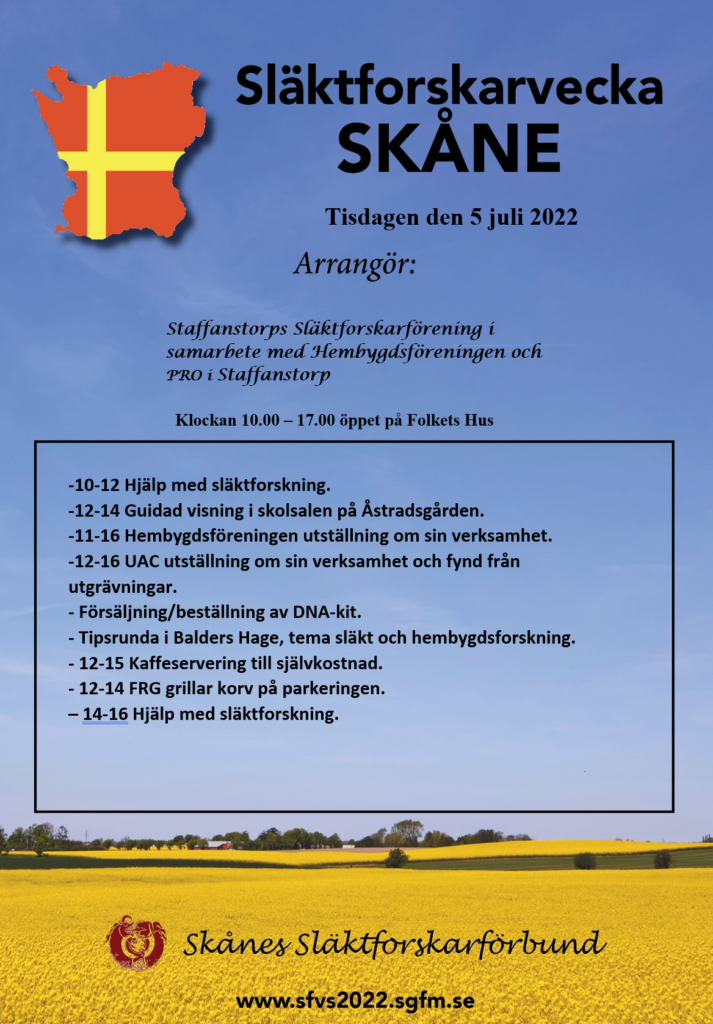 Släktforskarvecka
SKÅNE

Tisdagen den 5 juli 2022

Arrangör:

Staffanstorps Släktforskarförening i samarbete med Hembygdsföreningen och PRO i Staffanstorp

Klockan 10.00 – 17.00 öppet på Folkets Hus

-10-12 Hjälp med släktforskning.
-12-14 Guidad visning i skolsalen på Åstradsgården.
-11-16 Hembygdsföreningen utställning om sin verksamhet.
-12-16 UAC utställning om sin verksamhet och fynd från utgrävningar.
- Försäljning/beställning av DNA-kit.
- Tipsrunda i Balders Hage, tema släkt och hembygdsforskning.
- 12-15 Kaffeservering till självkostnad.
- 12-14 FRG grillar korv på parkeringen.
– 14-16 Hjälp med släktforskning.

Skånes Släktforskarförbund

www.sfvs2022.sgfm.se